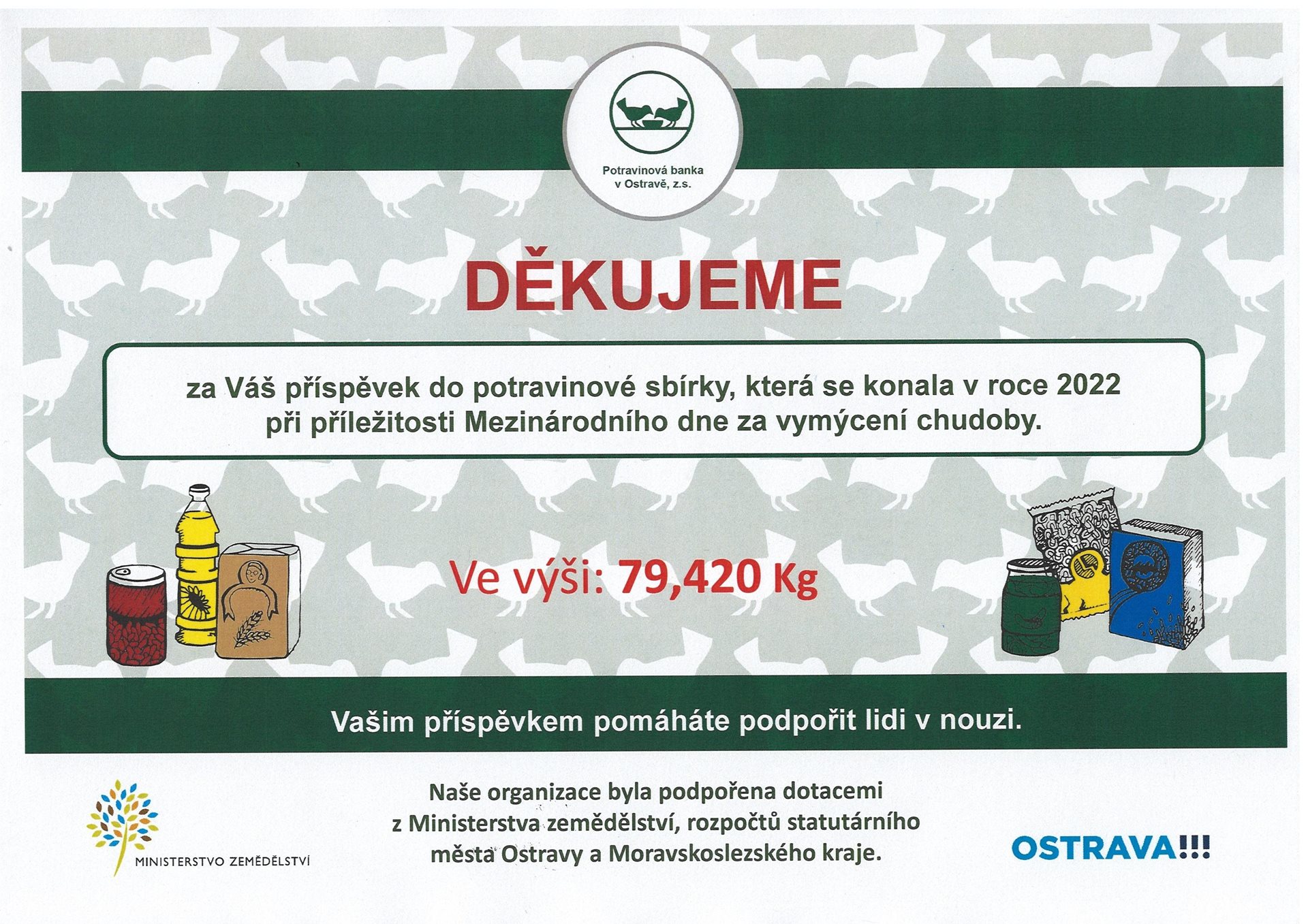 Potravinová banka
v Ostravě, z.s.

DĚKUJEME

za Váš příspěvek do potravinové sbírky, která se konala v roce 2022 při příležitosti Mezinárodního dne za vymýcení chudoby.

Ve výši: 79,420 Kg

Vašim příspěvkem pomáháte podpořit lidi v nouzi.

MINISTERSTVO ZEMĚDĚLSTVÍ

Naše organizace byla podpořena dotacemi z Ministerstva zemědělství, rozpočtů statutárního města Ostravy a Moravskoslezského kraje.

OSTRAVA!!!